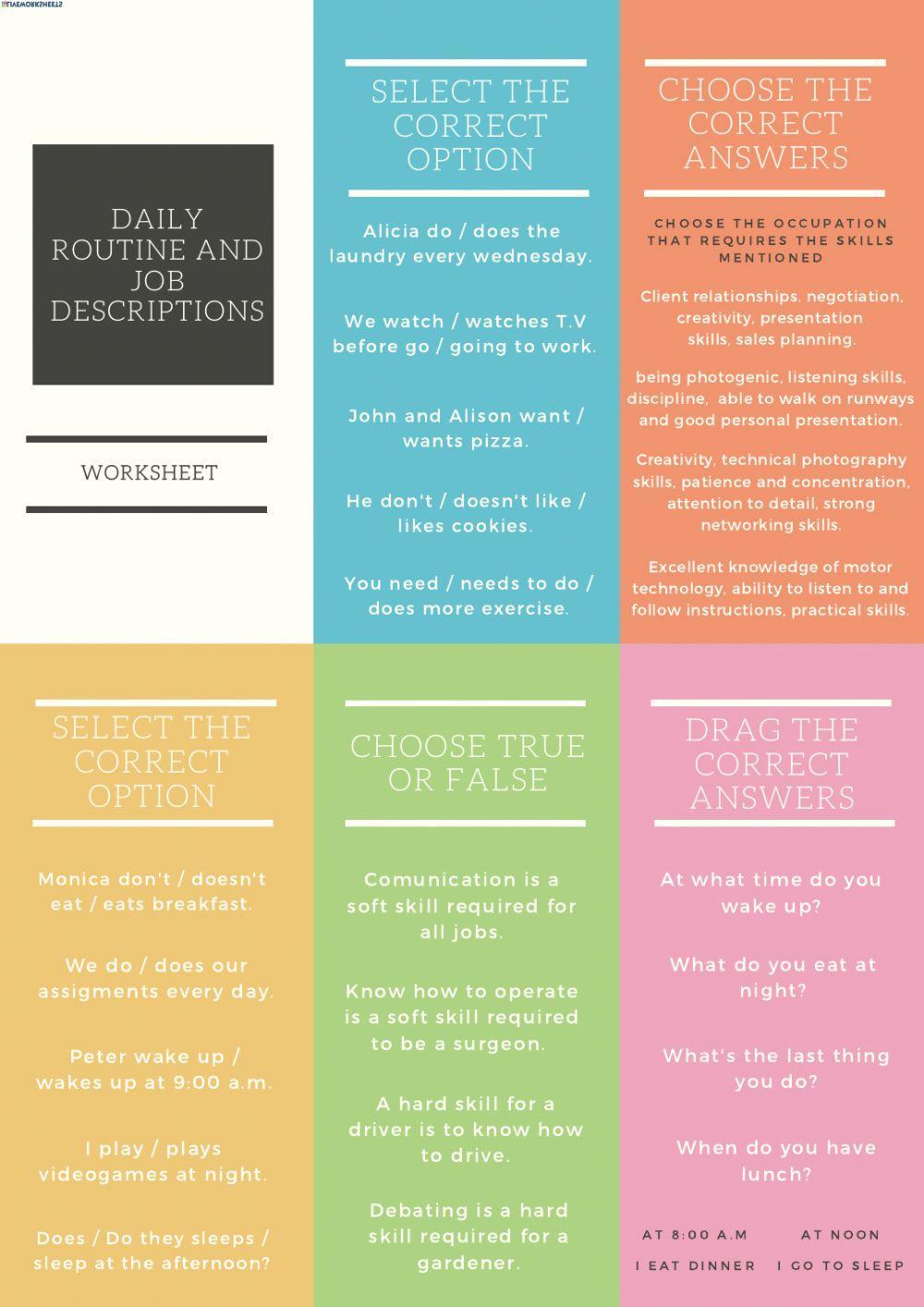 LIVEWORKSHEETS

DAILY ROUTINE AND JOB DESCRIPTIONS

WORKSHEET

SELECT THE CORRECT OPTION

Alicia do / does the laundry every wednesday.

We watch / watches T.V before go / going to work.

John and Alison want / wants pizza.

He don't / doesn't like / likes cookies.

You need / needs to do / does more exercise.

CHOOSE THE CORRECT ANSWERS

CHOOSE THE OCCUPATION THAT REQUIRES THE SKILLS MENTIONED

Client relationships, negotiation, creativity, presentation skills, sales planning.

being photogenic, listening skills, discipline, able to walk on runways and good personal presentation.

Creativity, technical photography skills, patience and concentration, attention to detail, strong networking skills.

Excellent knowledge of motor technology, ability to listen to and follow instructions, practical skills.

SELECT THE CORRECT OPTION

Monica don't / doesn't eat / eats breakfast.

We do / does our assigments every day.

Peter wake up / wakes up at 9:00 a.m.

I play / plays videogames at night.

Does / Do they sleeps / sleep at the afternoon?

CHOOSE TRUE OR FALSE

Comunication is a soft skill required for all jobs.

Know how to operate is a soft skill required to be a surgeon.

A hard skill for a driver is to know how to drive.

Debating is a hard skill required for a gardener.

DRAG THE CORRECT ANSWERS

At what time do you wake up?

What do you eat at night?

What's the last thing you do?

When do you have lunch?

AT 8:00 A.M

AT NOON

I EAT DINNER

I GO TO SLEEP